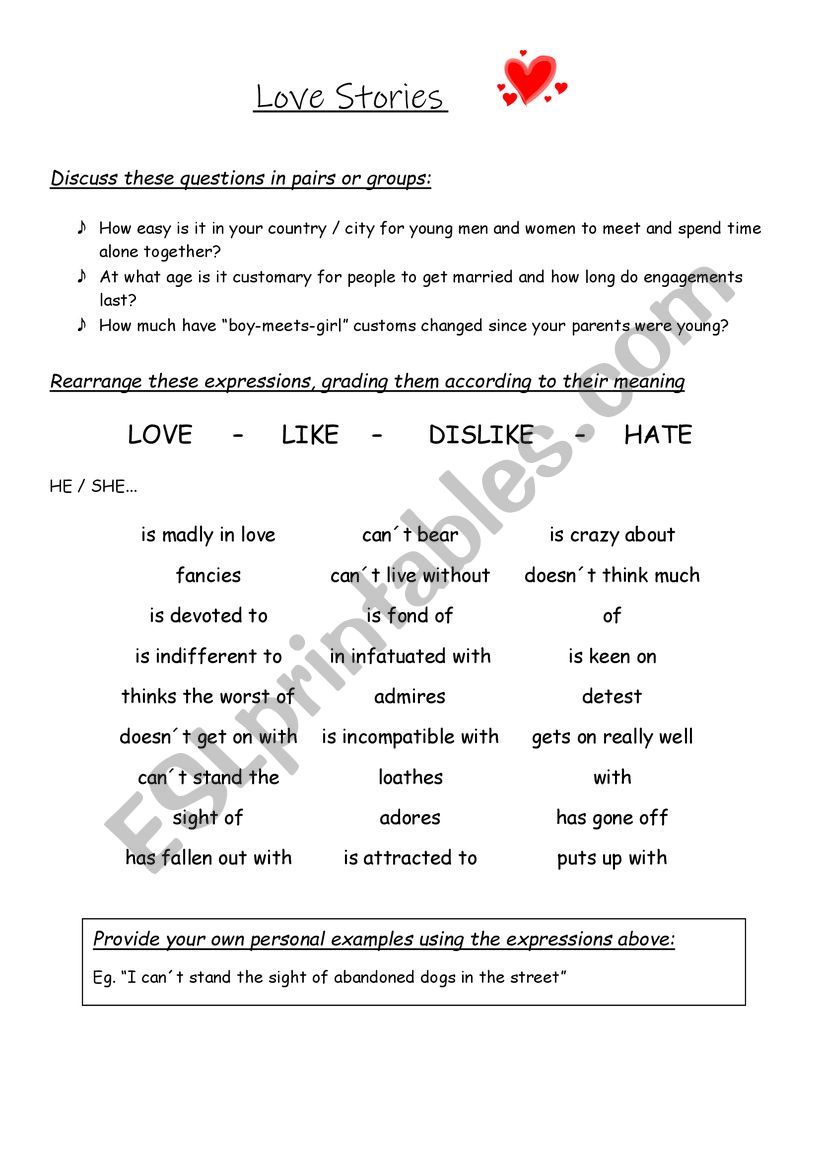 Love Stories

Discuss these questions in pairs or groups:

♪ How easy is it in your country / city for young men and women to meet and spend time alone together?
♪ At what age is it customary for people to get married and how long do engagements last?
♪ How much have "boy-meets-girl" customs changed since your parents were young?

Rearrange these expressions, grading them according to their meaning

LOVE – LIKE – DISLIKE – HATE

HE / SHE...

is madly in love
fancies
is devoted to
is indifferent to
thinks the worst of
doesn´t get on with
can´t stand the sight of
has fallen out with

can´t bear
can´t live without
is fond of
in infatuated with
admires
is incompatible with
loathes
adores
is attracted to

is crazy about
doesn´t think much of
is keen on
detest
gets on really well with
has gone off
puts up with

Provide your own personal examples using the expressions above:

Eg. "I can´t stand the sight of abandoned dogs in the street"

ESLprintables.com